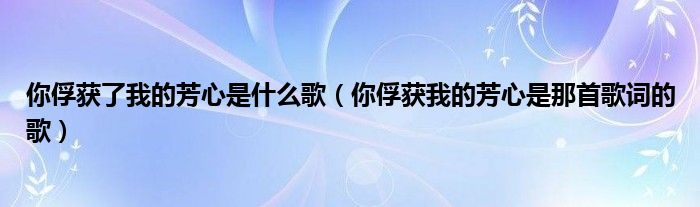 你俘获了我的芳心是什么歌（你俘获我的芳心是那首歌词的歌）